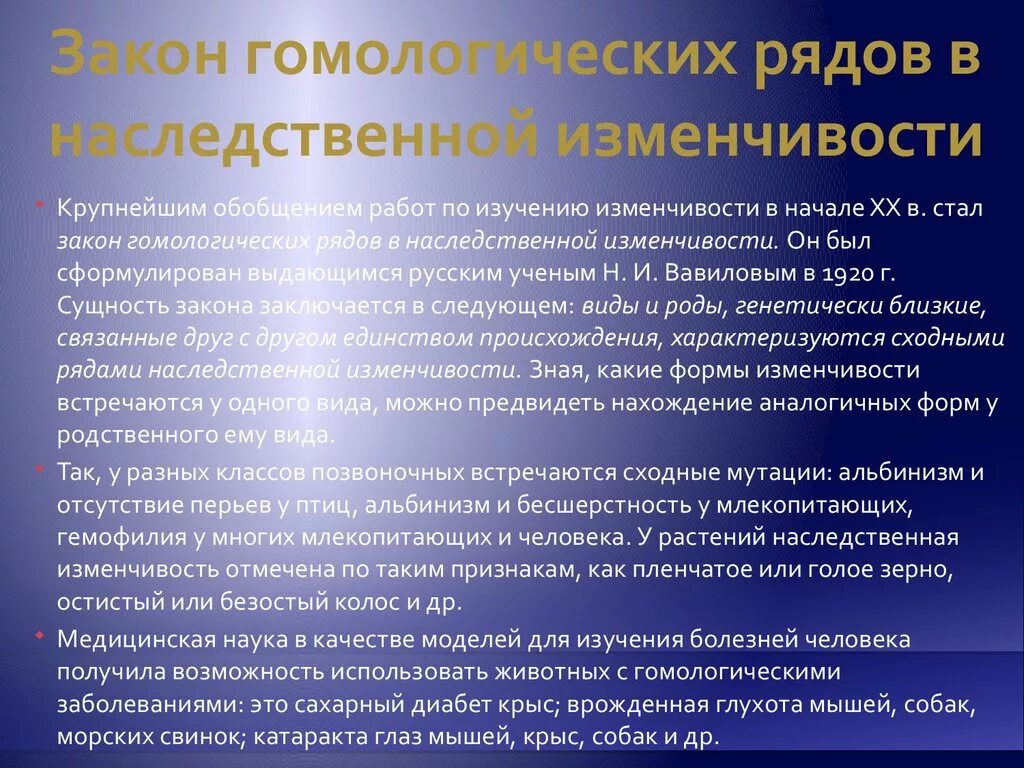 Закон гомологических рядов в наследственной изменчивости

• Крупнейшим обобщением работ по изучению изменчивости в начале XX в. стал закон гомологических рядов в наследственной изменчивости. Он был сформулирован выдающимся русским ученым Н. И. Вавиловым в 1920 г. Сущность закона заключается в следующем: виды и роды, генетически близкие, связанные друг с другом единством происхождения, характеризуются сходными рядами наследственной изменчивости. Зная, какие формы изменчивости встречаются у одного вида, можно предвидеть нахождение аналогичных форм у родственного ему вида.

• Так, у разных классов позвоночных встречаются сходные мутации: альбинизм и отсутствие перьев у птиц, альбинизм и бесшерстность у млекопитающих, гемофилия у многих млекопитающих и человека. У растений наследственная изменчивость отмечена по таким признакам, как пленчатое или голое зерно, остистый или безостый колос и др.

• Медицинская наука в качестве моделей для изучения болезней человека получила возможность использовать животных с гомологическими заболеваниями: это сахарный диабет крыс; врожденная глухота мышей, собак, морских свинок; катаракта глаз мышей, крыс, собак и др.